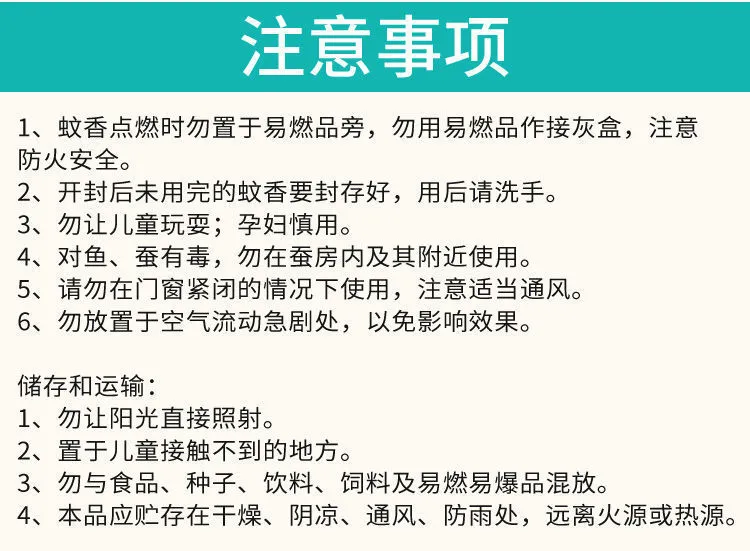 注意事项

1、蚊香点燃时勿置于易燃品旁，勿用易燃品作接灰盒，注意防火安全。
2、开封后未用完的蚊香要封存好，用后请洗手。
3、勿让儿童玩耍；孕妇慎用。
4、对鱼、蚕有毒，勿在蚕房内及其附近使用。
5、请勿在门窗紧闭的情况下使用，注意适当通风。
6、勿放置于空气流动急剧处，以免影响效果。

储存和运输：
1、勿让阳光直接照射。
2、置于儿童接触不到的地方。
3、勿与食品、种子、饮料、饲料及易燃易爆品混放。
4、本品应贮存在干燥、阴凉、通风、防雨处，远离火源或热源。